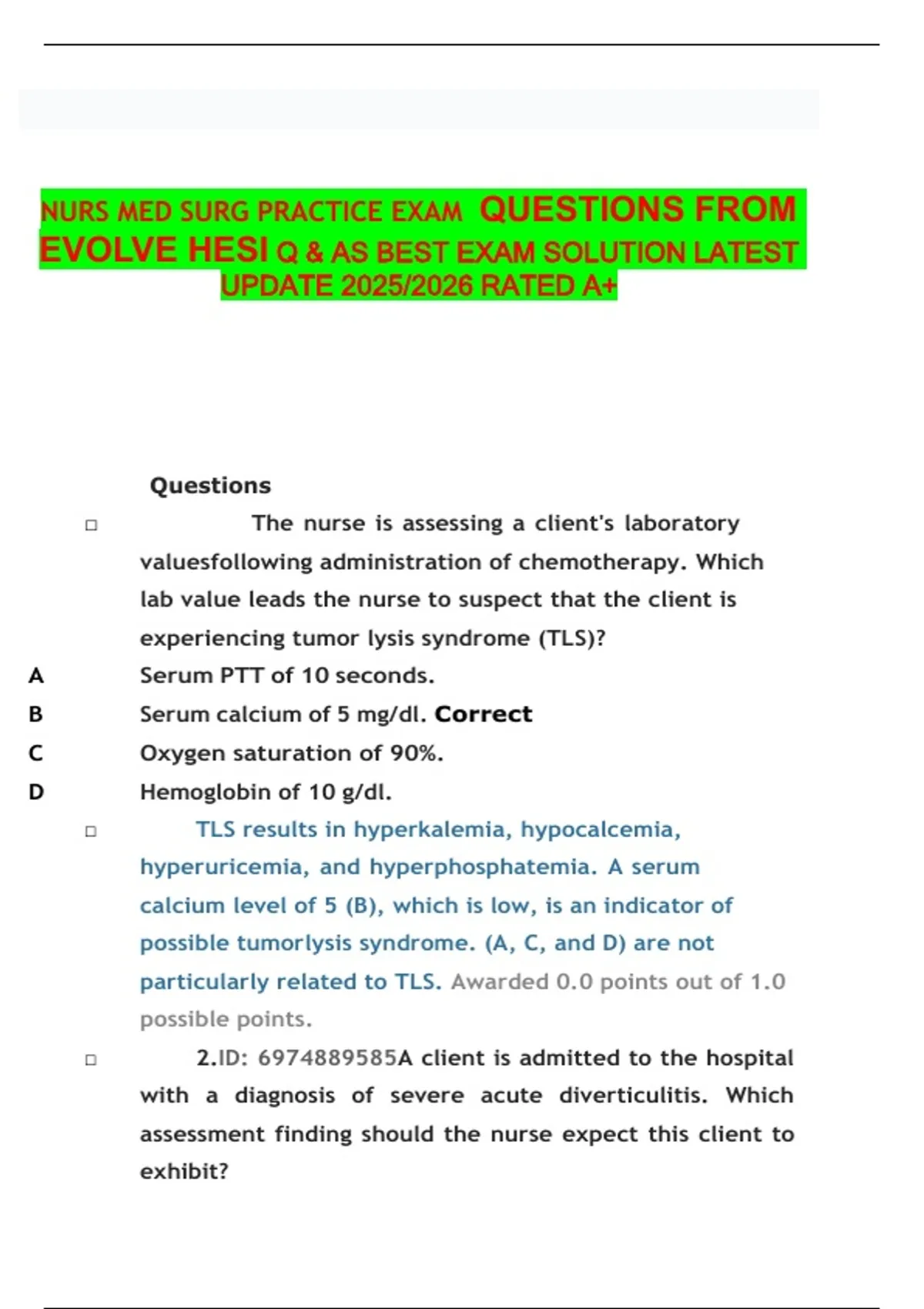 NURS MED SURG PRACTICE EXAM QUESTIONS FROM EVOLVE HESI Q & AS BEST EXAM SOLUTION LATEST UPDATE 2025/2026 RATED A+

Questions

□ The nurse is assessing a client's laboratory valuesfollowing administration of chemotherapy. Which lab value leads the nurse to suspect that the client is experiencing tumor lysis syndrome (TLS)?

A Serum PTT of 10 seconds.

B Serum calcium of 5 mg/dl. Correct

C Oxygen saturation of 90%.

D Hemoglobin of 10 g/dl.

□ TLS results in hyperkalemia, hypocalcemia, hyperuricemia, and hyperphosphatemia. A serum calcium level of 5 (B), which is low, is an indicator of possible tumorlysis syndrome. (A, C, and D) are not particularly related to TLS. Awarded 0.0 points out of 1.0 possible points.

□ 2.ID: 6974889585A client is admitted to the hospital with a diagnosis of severe acute diverticulitis. Which assessment finding should the nurse expect this client to exhibit?